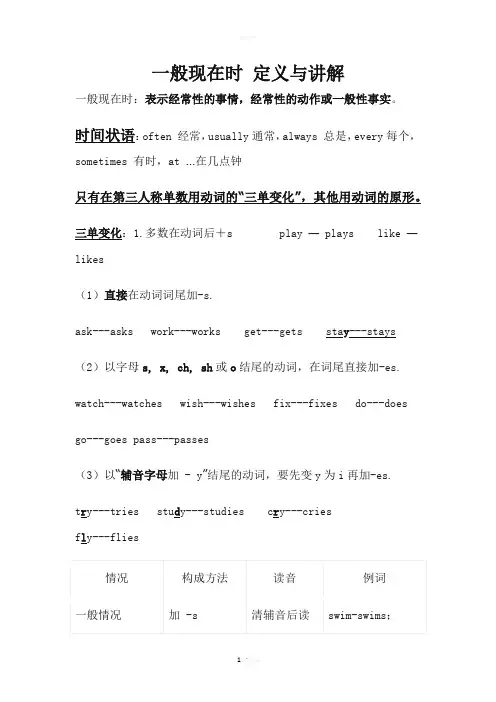 一般现在时 定义与讲解

一般现在时：表示经常性的事情，经常性的动作或一般性事实。

时间状语：often 经常，usually 通常，always 总是，every 每个，sometimes 有时，at …在几点钟

只有在第三人称单数用动词的“三单变化”，其他用动词的原形。

三单变化：1.多数在动词后＋s play — plays like — likes

（1）直接在动词词尾加-s.

ask---asks work---works get---gets stay---stays

（2）以字母 s, x, ch, sh 或 o 结尾的动词，在词尾直接加-es.

watch---watches wish---wishes fix---fixes do---does

go---goes pass---passes

（3）以“辅音字母加 - y”结尾的动词，要先变 y 为 i 再加-es.

try---tries study---studies cry---cries

fly---flies

| 情况 | 构成方法 | 读音 | 例词 |
|---|---|---|---|
| 一般情况 | 加 -s | 清辅音后读 | swim-swims; |

1